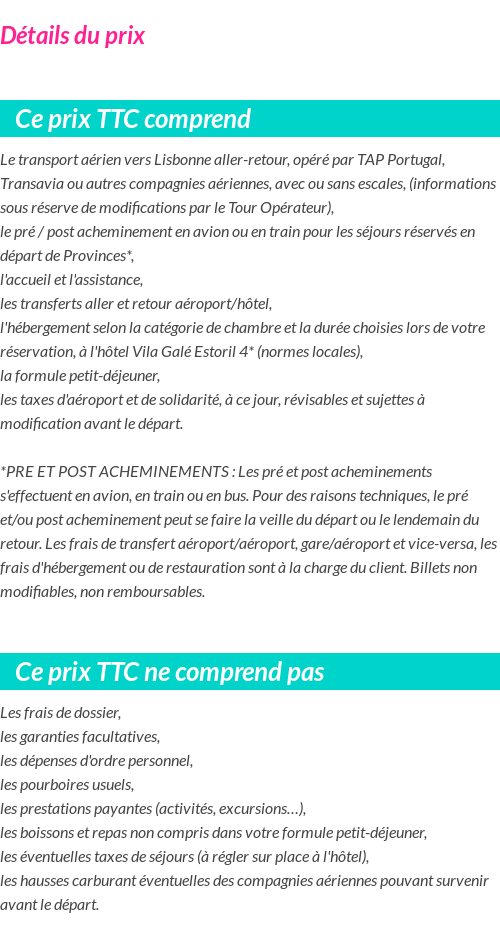 Détails du prix

Ce prix TTC comprend

Le transport aérien vers Lisbonne aller-retour, opéré par TAP Portugal, Transavia ou autres compagnies aériennes, avec ou sans escales, (informations sous réserve de modifications par le Tour Opérateur),
le pré / post acheminement en avion ou en train pour les séjours réservés en départ de Provinces*,
l'accueil et l'assistance,
les transferts aller et retour aéroport/hôtel,
l'hébergement selon la catégorie de chambre et la durée choisies lors de votre réservation, à l'hôtel Vila Galé Estoril 4* (normes locales),
la formule petit-déjeuner,
les taxes d'aéroport et de solidarité, à ce jour, révisables et sujettes à modification avant le départ.

*PRE ET POST ACHEMINEMENTS : Les pré et post acheminements s'effectuent en avion, en train ou en bus. Pour des raisons techniques, le pré et/ou post acheminement peut se faire la veille du départ ou le lendemain du retour. Les frais de transfert aéroport/aéroport, gare/aéroport et vice-versa, les frais d'hébergement ou de restauration sont à la charge du client. Billets non modifiables, non remboursables.

Ce prix TTC ne comprend pas

Les frais de dossier,
les garanties facultatives,
les dépenses d'ordre personnel,
les pourboires usuels,
les prestations payantes (activités, excursions…),
les boissons et repas non compris dans votre formule petit-déjeuner,
les éventuelles taxes de séjours (à régler sur place à l'hôtel),
les hausses carburant éventuelles des compagnies aériennes pouvant survenir avant le départ.